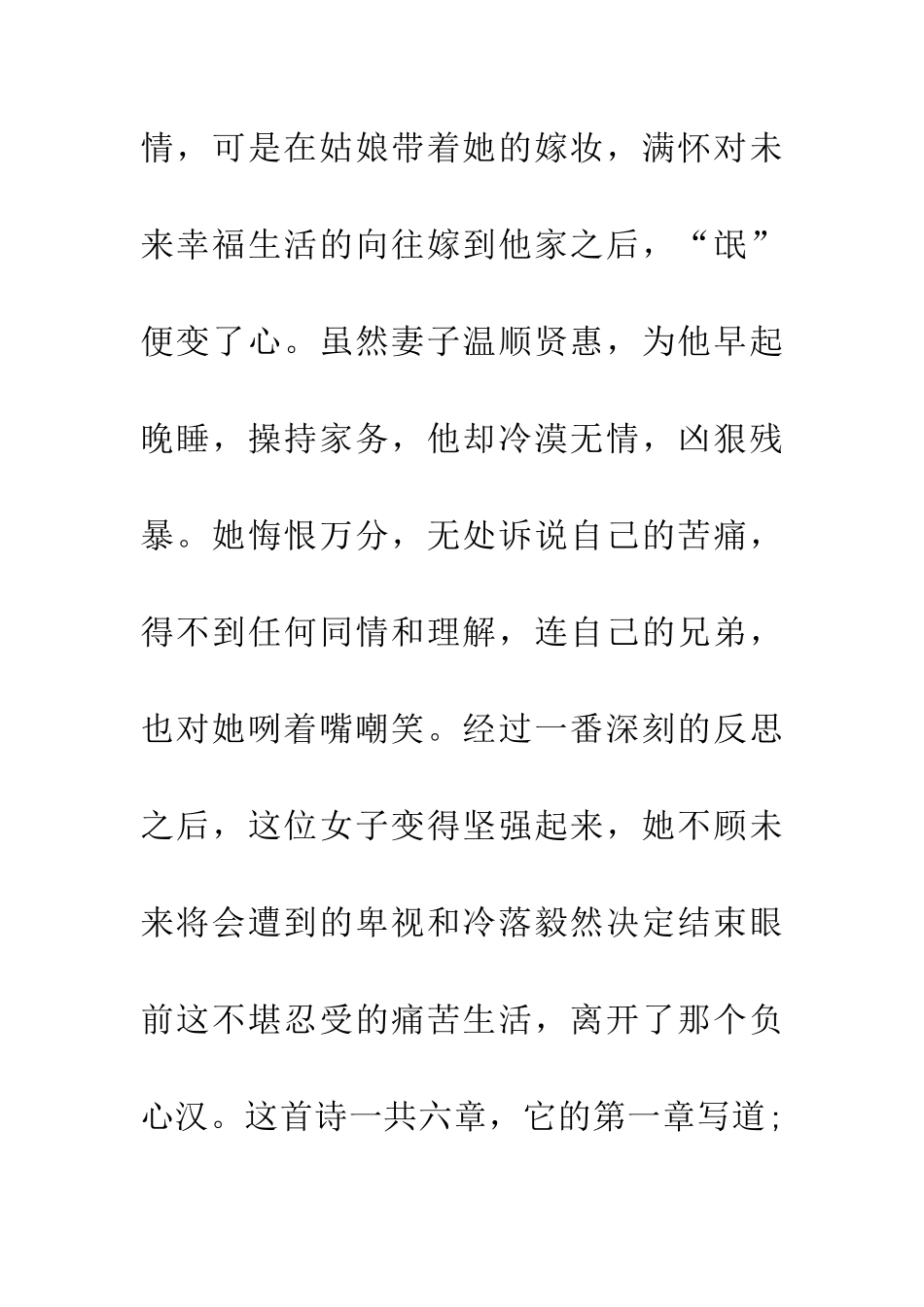 情，可是在姑娘带着她的嫁妆，满怀对未来幸福生活的向往嫁到他家之后，“氓”便变了心。虽然妻子温顺贤惠，为他早起晚睡，操持家务，他却冷漠无情，凶狠残暴。她悔恨万分，无处诉说自己的苦痛，得不到任何同情和理解，连自己的兄弟，也对她咧着嘴嘲笑。经过一番深刻的反思之后，这位女子变得坚强起来，她不顾未来将会遭到的卑视和冷落毅然决定结束眼前这不堪忍受的痛苦生活，离开了那个负心汉。这首诗一共六章，它的第一章写道;